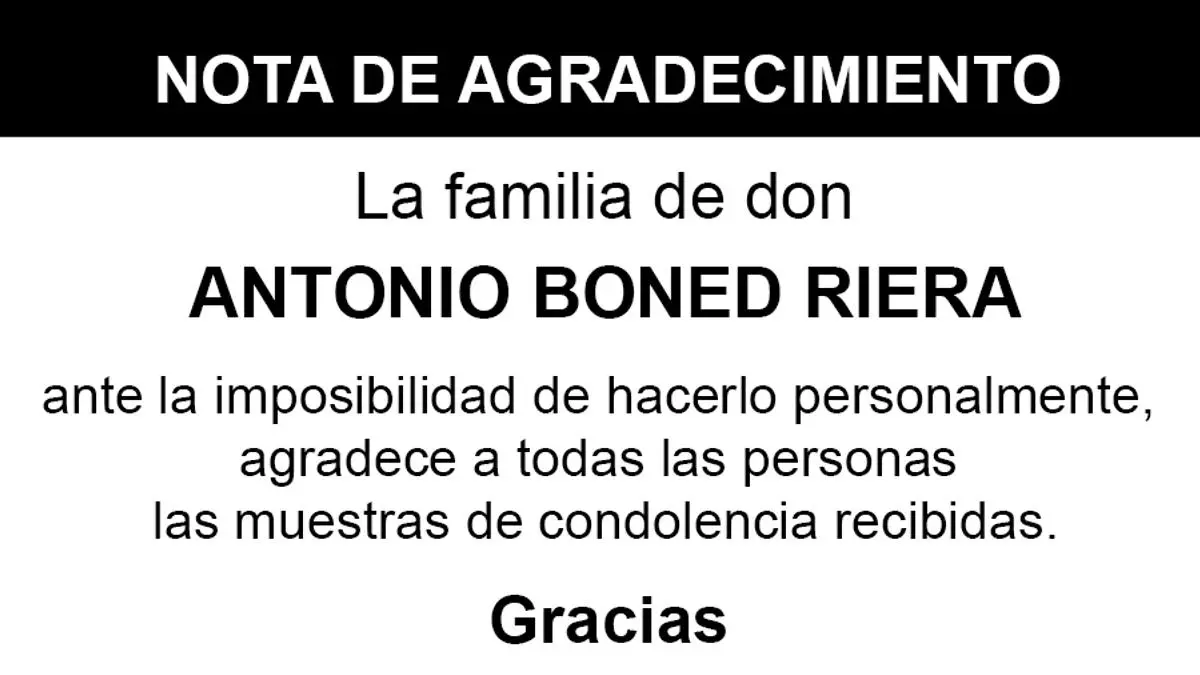 NOTA DE AGRADECIMIENTO

La familia de don

ANTONIO BONED RIERA

ante la imposibilidad de hacerlo personalmente, agradece a todas las personas las muestras de condolencia recibidas.

Gracias